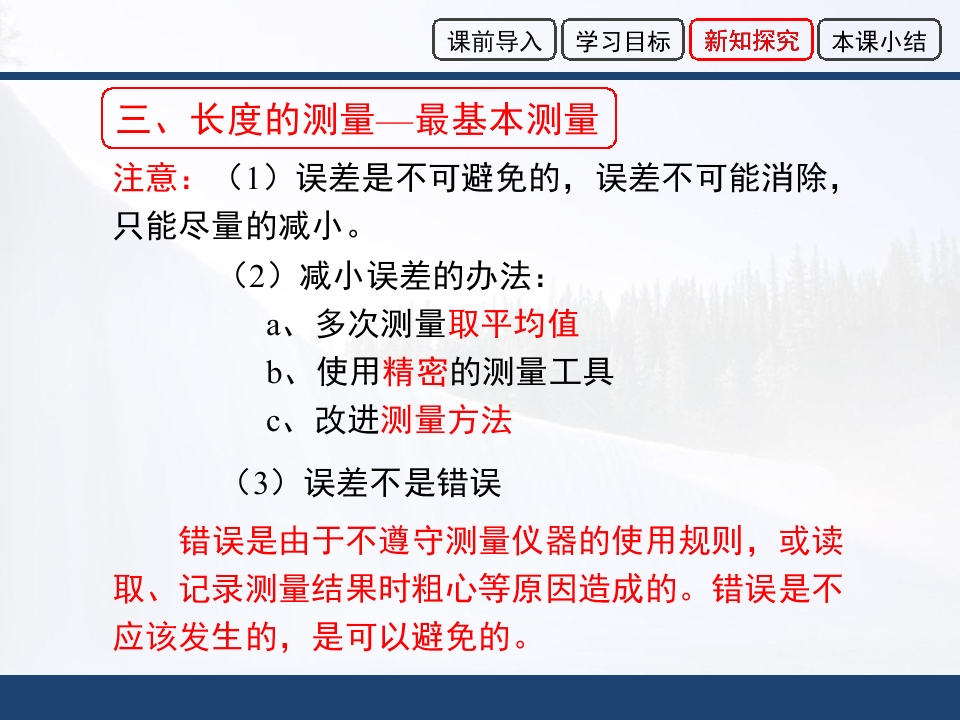 课前导入 学习目标 新知探究 本课小结

三、长度的测量—最基本测量

注意：（1）误差是不可避免的，误差不可能消除，只能尽量的减小。

（2）减小误差的办法：

a、多次测量取平均值

b、使用精密的测量工具

c、改进测量方法

（3）误差不是错误

错误是由于不遵守测量仪器的使用规则，或读取、记录测量结果时粗心等原因造成的。错误是不应该发生的，是可以避免的。